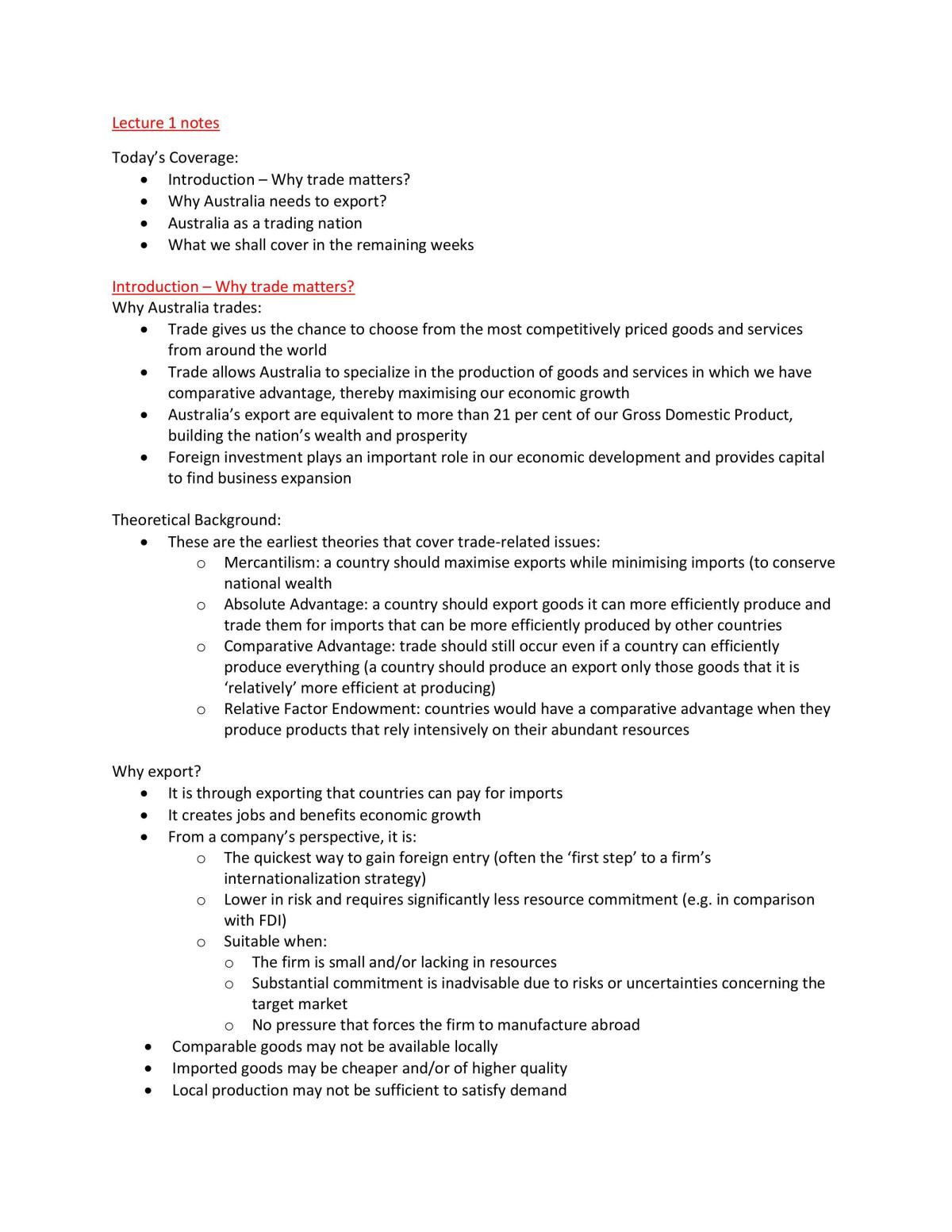 Lecture 1 notes

Today's Coverage:
• Introduction – Why trade matters?
• Why Australia needs to export?
• Australia as a trading nation
• What we shall cover in the remaining weeks

Introduction – Why trade matters?
Why Australia trades:
• Trade gives us the chance to choose from the most competitively priced goods and services from around the world
• Trade allows Australia to specialize in the production of goods and services in which we have comparative advantage, thereby maximising our economic growth
• Australia's export are equivalent to more than 21 per cent of our Gross Domestic Product, building the nation's wealth and prosperity
• Foreign investment plays an important role in our economic development and provides capital to find business expansion

Theoretical Background:
• These are the earliest theories that cover trade-related issues:
o Mercantilism: a country should maximise exports while minimising imports (to conserve national wealth
o Absolute Advantage: a country should export goods it can more efficiently produce and trade them for imports that can be more efficiently produced by other countries
o Comparative Advantage: trade should still occur even if a country can efficiently produce everything (a country should produce an export only those goods that it is 'relatively' more efficient at producing)
o Relative Factor Endowment: countries would have a comparative advantage when they produce products that rely intensively on their abundant resources

Why export?
• It is through exporting that countries can pay for imports
• It creates jobs and benefits economic growth
• From a company's perspective, it is:
o The quickest way to gain foreign entry (often the 'first step' to a firm's internationalization strategy)
o Lower in risk and requires significantly less resource commitment (e.g. in comparison with FDI)
o Suitable when:
o The firm is small and/or lacking in resources
o Substantial commitment is inadvisable due to risks or uncertainties concerning the target market
o No pressure that forces the firm to manufacture abroad
• Comparable goods may not be available locally
• Imported goods may be cheaper and/or of higher quality
• Local production may not be sufficient to satisfy demand